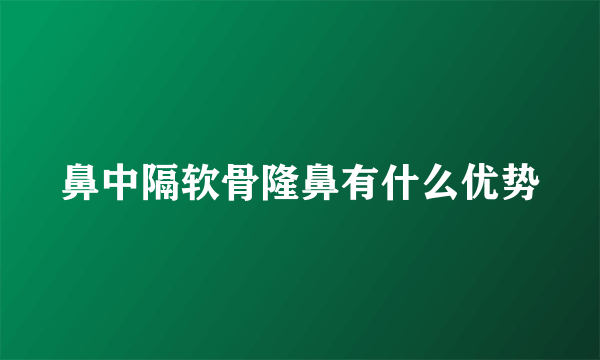 鼻中隔软骨隆鼻有什么优势